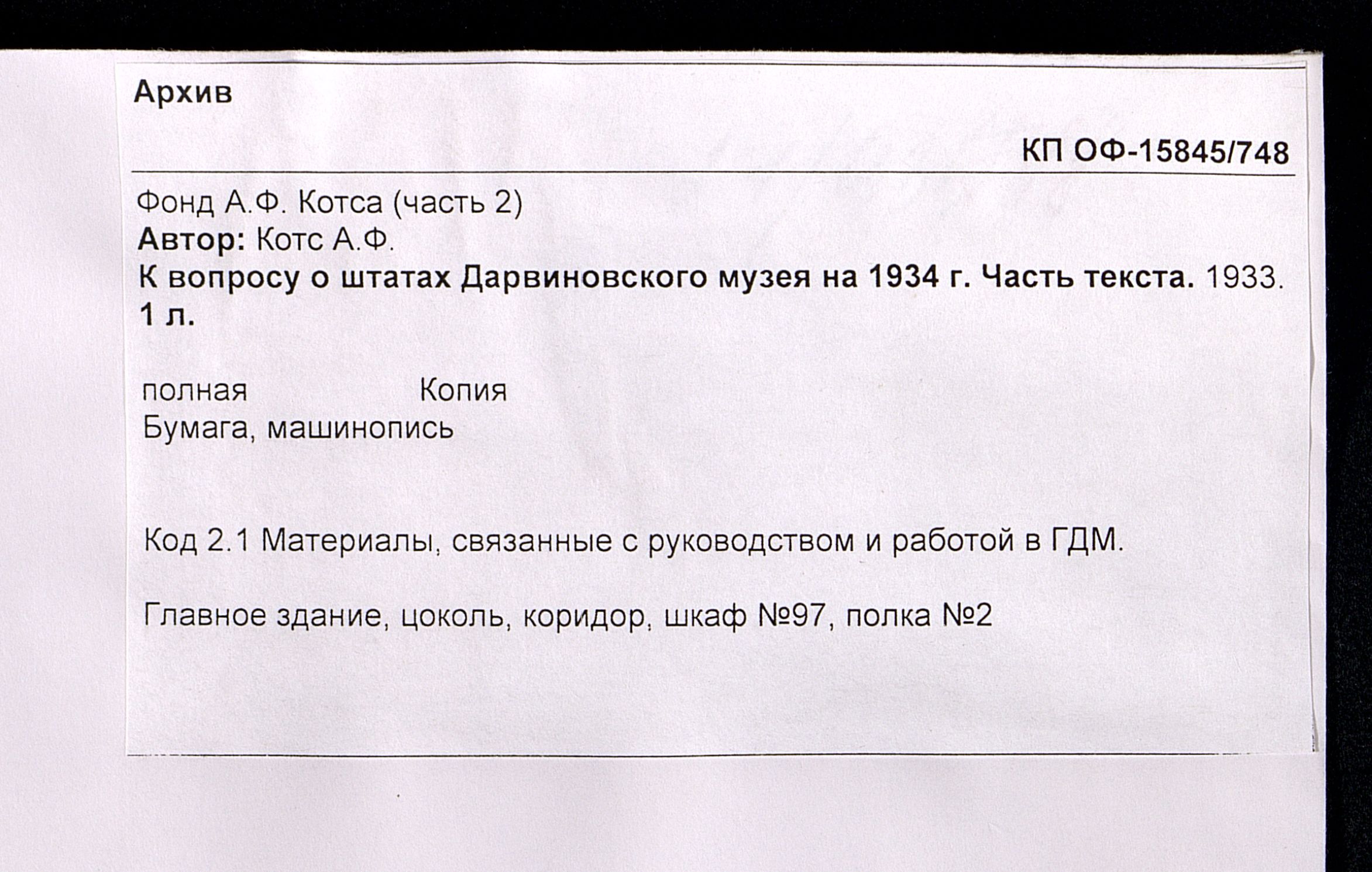 Архив

КП ОФ-15845/748

Фонд А.Ф. Котса (часть 2)
Автор: Котс А.Ф.
К вопросу о штатах Дарвиновского музея на 1934 г. Часть текста. 1933.
1 л.

полная Копия
Бумага, машинопись

Код 2.1 Материалы, связанные с руководством и работой в ГДМ.

Главное здание, цоколь, коридор, шкаф №97, полка №2